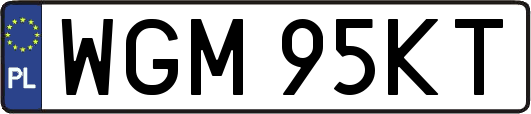 PL
WGM 95KT